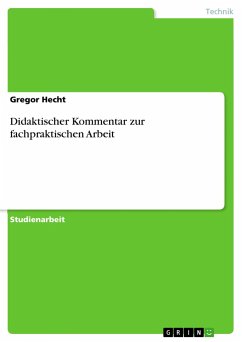 Technik

Gregor Hecht

Didaktischer Kommentar zur fachpraktischen Arbeit

Studienarbeit

GRIN